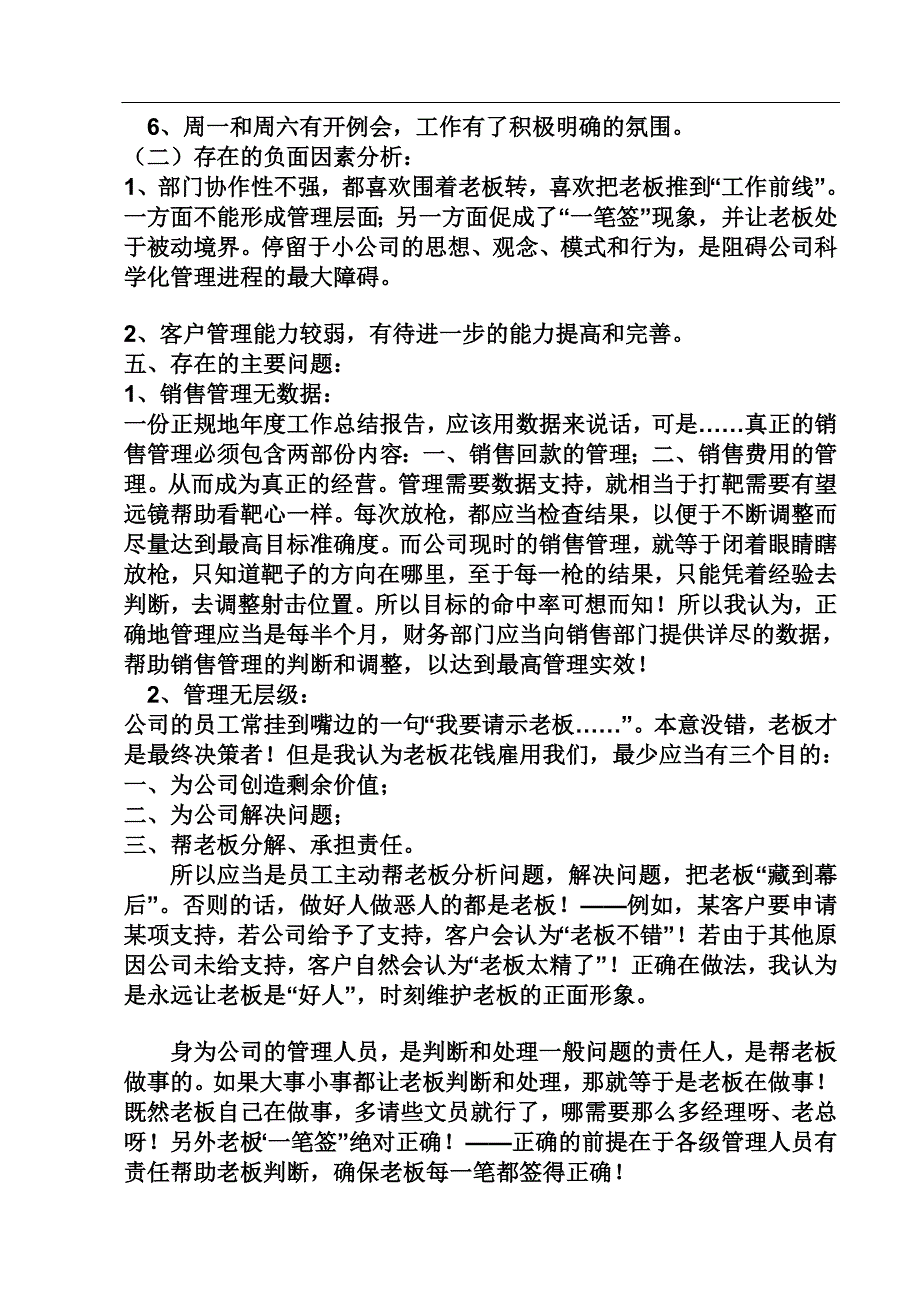 6、周一和周六有开例会，工作有了积极明确的氛围。
（二）存在的负面因素分析：
1、部门协作性不强，都喜欢围着老板转，喜欢把老板推到“工作前线”。一方面不能形成管理层面；另一方面促成了“一笔签”现象，并让老板处于被动境界。停留于小公司的思想、观念、模式和行为，是阻碍公司科学化管理进程的最大障碍。

2、客户管理能力较弱，有待进一步的能力提高和完善。
五、存在的主要问题：
1、销售管理无数据：
一份正规地年度工作总结报告，应该用数据来说话，可是……真正的销售管理必须包含两部份内容：一、销售回款的管理；二、销售费用的管理。从而成为真正的经营。管理需要数据支持，就相当于打靶需要有望远镜帮助看靶心一样。每次放枪，都应当检查结果，以便于不断调整而尽量达到最高目标准确度。而公司现时的销售管理，就等于闭着眼睛瞎放枪，只知道靶子的方向在哪里，至于每一枪的结果，只能凭着经验去判断，去调整射击位置。所以目标的命中率可想而知！所以我认为，正确地管理应当是每半个月，财务部门应当向销售部门提供详尽的数据，帮助销售管理的判断和调整，以达到最高管理实效！
2、管理无层级：
公司的员工常挂到嘴边的一句“我要请示老板……”。本意没错，老板才是最终决策者！但是我认为老板花钱雇用我们，最少应当有三个目的：
一、为公司创造剩余价值；
二、为公司解决问题；
三、帮老板分解、承担责任。
所以应当是员工主动帮老板分析问题，解决问题，把老板“藏到幕后”。否则的话，做好人做恶人的都是老板！——例如，某客户要申请某项支持，若公司给予了支持，客户会认为“老板不错”！若由于其他原因公司未给支持，客户自然会认为“老板太精了”！正确在做法，我认为是永远让老板是“好人”，时刻维护老板的正面形象。

身为公司的管理人员，是判断和处理一般问题的责任人，是帮老板做事的。如果大事小事都让老板判断和处理，那就等于是老板在做事！既然老板自己在做事，多请些文员就行了，哪需要那么多经理呀、老总呀！另外老板‘一笔签”绝对正确！——正确的前提在于各级管理人员有责任帮助老板判断，确保老板每一笔都签得正确！